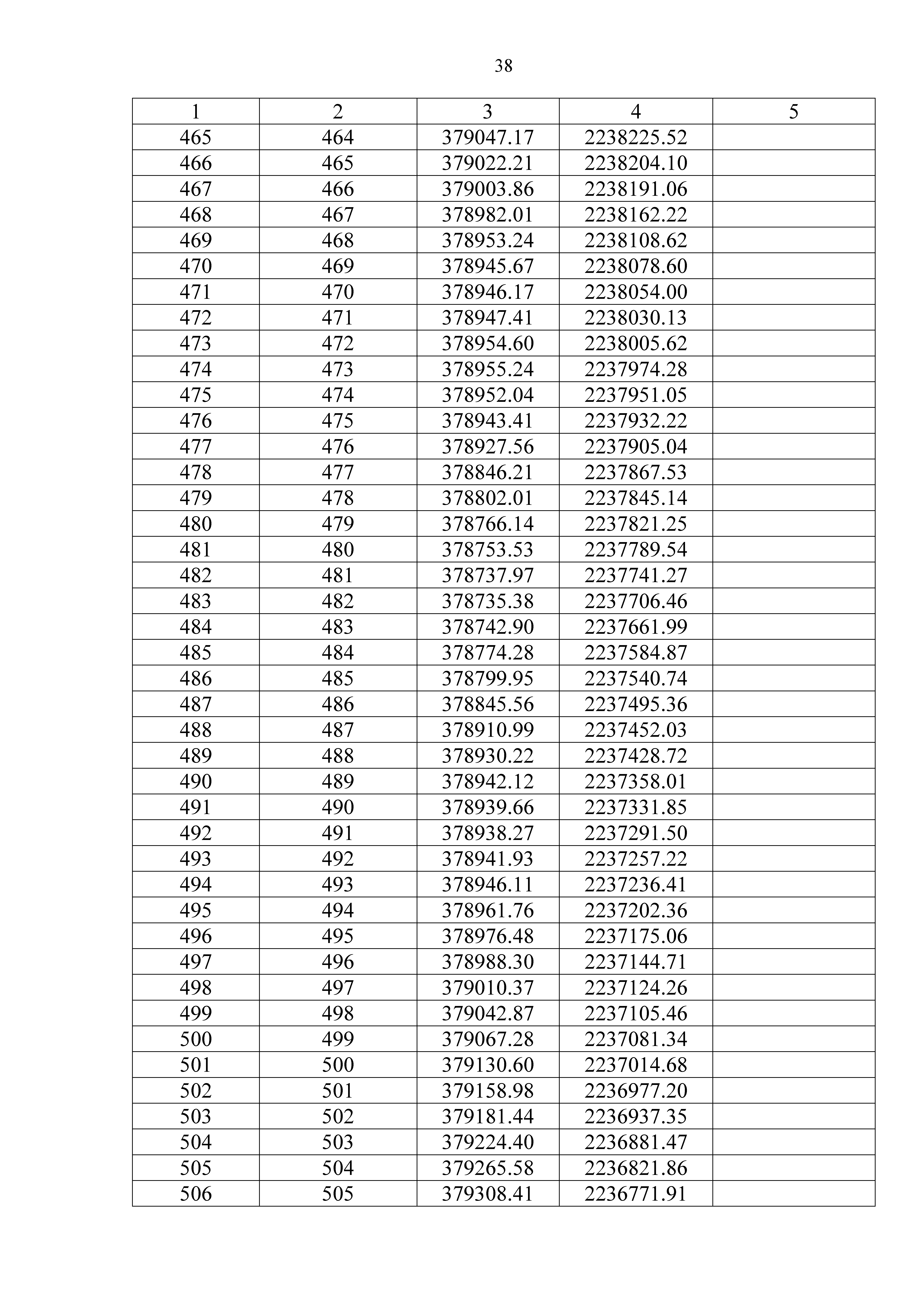 38

| 1 | 2 | 3 | 4 | 5 |
|---|---|---|---|---|
| 465 | 464 | 379047.17 | 2238225.52 | |
| 466 | 465 | 379022.21 | 2238204.10 | |
| 467 | 466 | 379003.86 | 2238191.06 | |
| 468 | 467 | 378982.01 | 2238162.22 | |
| 469 | 468 | 378953.24 | 2238108.62 | |
| 470 | 469 | 378945.67 | 2238078.60 | |
| 471 | 470 | 378946.17 | 2238054.00 | |
| 472 | 471 | 378947.41 | 2238030.13 | |
| 473 | 472 | 378954.60 | 2238005.62 | |
| 474 | 473 | 378955.24 | 2237974.28 | |
| 475 | 474 | 378952.04 | 2237951.05 | |
| 476 | 475 | 378943.41 | 2237932.22 | |
| 477 | 476 | 378927.56 | 2237905.04 | |
| 478 | 477 | 378846.21 | 2237867.53 | |
| 479 | 478 | 378802.01 | 2237845.14 | |
| 480 | 479 | 378766.14 | 2237821.25 | |
| 481 | 480 | 378753.53 | 2237789.54 | |
| 482 | 481 | 378737.97 | 2237741.27 | |
| 483 | 482 | 378735.38 | 2237706.46 | |
| 484 | 483 | 378742.90 | 2237661.99 | |
| 485 | 484 | 378774.28 | 2237584.87 | |
| 486 | 485 | 378799.95 | 2237540.74 | |
| 487 | 486 | 378845.56 | 2237495.36 | |
| 488 | 487 | 378910.99 | 2237452.03 | |
| 489 | 488 | 378930.22 | 2237428.72 | |
| 490 | 489 | 378942.12 | 2237358.01 | |
| 491 | 490 | 378939.66 | 2237331.85 | |
| 492 | 491 | 378938.27 | 2237291.50 | |
| 493 | 492 | 378941.93 | 2237257.22 | |
| 494 | 493 | 378946.11 | 2237236.41 | |
| 495 | 494 | 378961.76 | 2237202.36 | |
| 496 | 495 | 378976.48 | 2237175.06 | |
| 497 | 496 | 378988.30 | 2237144.71 | |
| 498 | 497 | 379010.37 | 2237124.26 | |
| 499 | 498 | 379042.87 | 2237105.46 | |
| 500 | 499 | 379067.28 | 2237081.34 | |
| 501 | 500 | 379130.60 | 2237014.68 | |
| 502 | 501 | 379158.98 | 2236977.20 | |
| 503 | 502 | 379181.44 | 2236937.35 | |
| 504 | 503 | 379224.40 | 2236881.47 | |
| 505 | 504 | 379265.58 | 2236821.86 | |
| 506 | 505 | 379308.41 | 2236771.91 | |